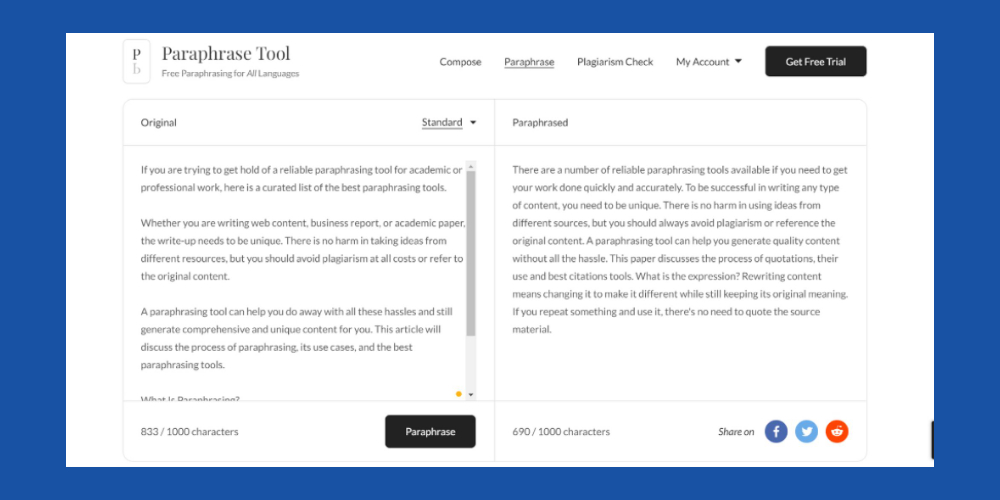 P
b

Paraphrase Tool
Free Paraphrasing for All Languages

Compose Paraphrase Plagiarism Check My Account Get Free Trial

Original Standard

If you are trying to get hold of a reliable paraphrasing tool for academic or professional work, here is a curated list of the best paraphrasing tools.

Whether you are writing web content, business report, or academic paper, the write-up needs to be unique. There is no harm in taking ideas from different resources, but you should avoid plagiarism at all costs or refer to the original content.

A paraphrasing tool can help you do away with all these hassles and still generate comprehensive and unique content for you. This article will discuss the process of paraphrasing, its use cases, and the best paraphrasing tools.

What Is Paraphrasing?

833 / 1000 characters

Paraphrase

Paraphrased

There are a number of reliable paraphrasing tools available if you need to get your work done quickly and accurately. To be successful in writing any type of content, you need to be unique. There is no harm in using ideas from different sources, but you should always avoid plagiarism or reference the original content. A paraphrasing tool can help you generate quality content without all the hassle. This paper discusses the process of quotations, their use and best citations tools. What is the expression? Rewriting content means changing it to make it different while still keeping its original meaning. If you repeat something and use it, there's no need to quote the source material.

690 / 1000 characters

Share on